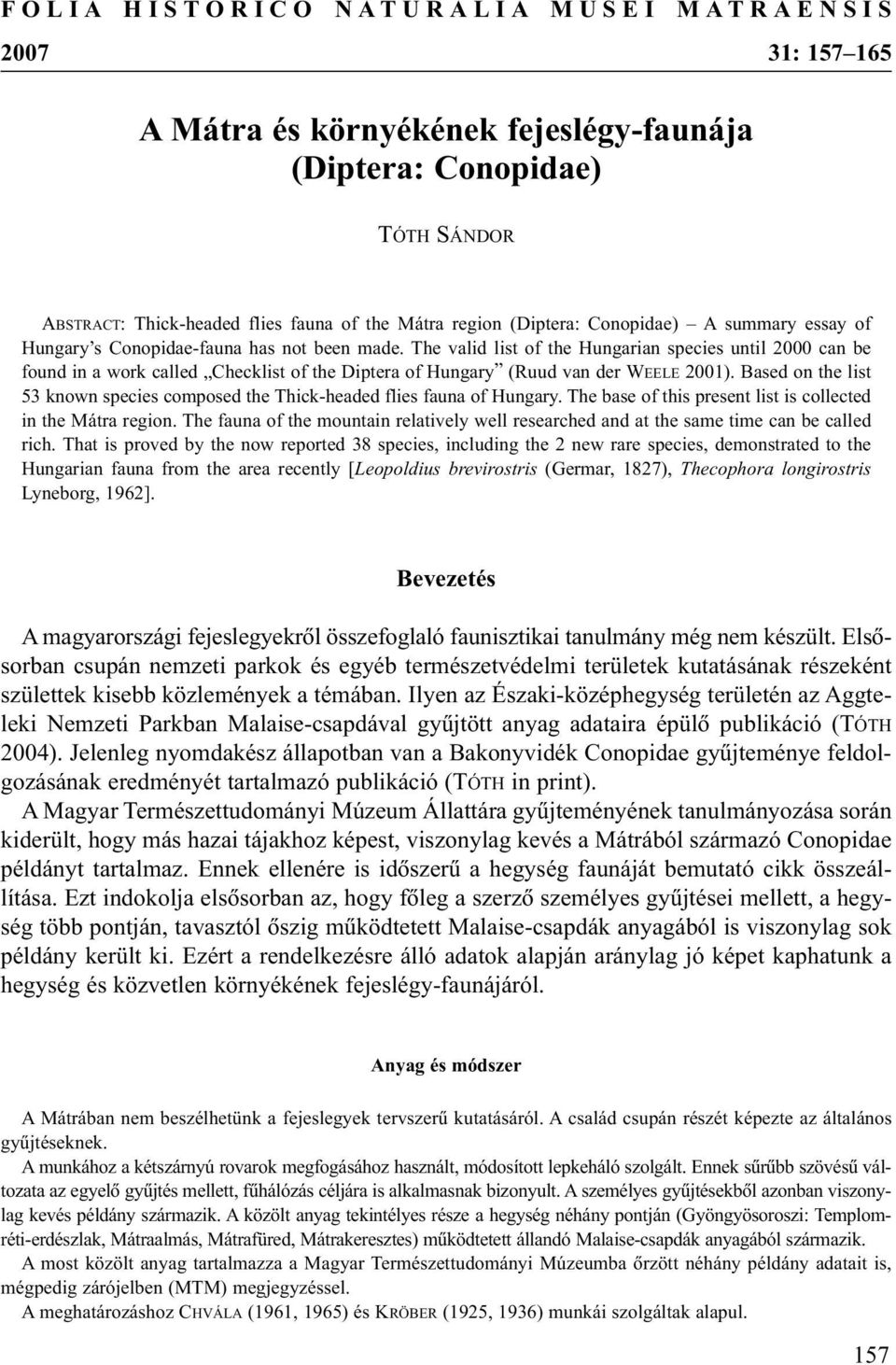 FOLIA HISTORICO NATURALIA MUSEI MATRAENSIS

2007 31: 157–165

A Mátra és környékének fejeslégy-faunája (Diptera: Conopidae)

TÓTH SÁNDOR

ABSTRACT: Thick-headed flies fauna of the Mátra region (Diptera: Conopidae) – A summary essay of Hungary's Conopidae-fauna has not been made. The valid list of the Hungarian species until 2000 can be found in a work called „Checklist of the Diptera of Hungary" (Ruud van der WEELE 2001). Based on the list 53 known species composed the Thick-headed flies fauna of Hungary. The base of this present list is collected in the Mátra region. The fauna of the mountain relatively well researched and at the same time can be called rich. That is proved by the now reported 38 species, including the 2 new rare species, demonstrated to the Hungarian fauna from the area recently [Leopoldius brevirostris (Germar, 1827), Thecophora longirostris Lyneborg, 1962].

Bevezetés

A magyarországi fejeslegyekről összefoglaló faunisztikai tanulmány még nem készült. Elsősorban csupán nemzeti parkok és egyéb természetvédelmi területek kutatásának részeként születtek kisebb közlemények a témában. Ilyen az Északi-középhegység területén az Aggteleki Nemzeti Parkban Malaise-csapdával gyűjtött anyag adataira épülő publikáció (TÓTH 2004). Jelenleg nyomdakész állapotban van a Bakonyvidék Conopidae gyűjteménye feldolgozásának eredményét tartalmazó publikáció (TÓTH in print).

A Magyar Természettudományi Múzeum Állattára gyűjteményének tanulmányozása során kiderült, hogy más hazai tájakhoz képest, viszonylag kevés a Mátrából származó Conopidae példányt tartalmaz. Ennek ellenére is időszerű a hegység faunáját bemutató cikk összeállítása. Ezt indokolja elsősorban az, hogy főleg a szerző személyes gyűjtései mellett, a hegység több pontján, tavasztól őszig működtetett Malaise-csapdák anyagából is viszonylag sok példány került ki. Ezért a rendelkezésre álló adatok alapján aránylag jó képet kaphatunk a hegység és közvetlen környékének fejeslégy-faunájáról.

Anyag és módszer

A Mátrában nem beszélhetünk a fejeslegyek tervszerű kutatásáról. A család csupán részét képezte az általános gyűjtéseknek.

A munkához a kétszárnyú rovarok megfogásához használt, módosított lepkeháló szolgált. Ennek sűrűbb szövésű változata az egyelő gyűjtés mellett, fűhálózás céljára is alkalmasnak bizonyult. A személyes gyűjtésekből azonban viszonylag kevés példány származik. A közölt anyag tekintélyes része a hegység néhány pontján (Gyöngyösoroszi: Templomréti-erdészlak, Mátraalmás, Mátrafüred, Mátrakeresztes) működtetett állandó Malaise-csapdák anyagából származik.

A most közölt anyag tartalmazza a Magyar Természettudományi Múzeumba őrzött néhány példány adatait is, mégpedig zárójelben (MTM) megjegyzéssel.

A meghatározáshoz CHVÁLA (1961, 1965) és KRÖBER (1925, 1936) munkái szolgáltak alapul.

157